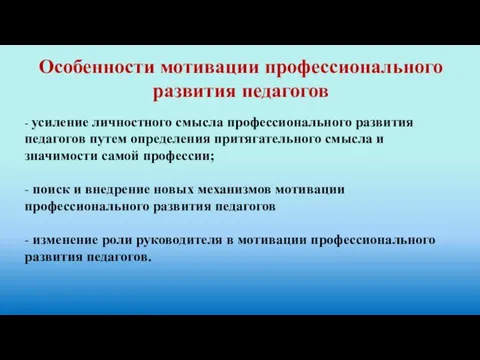 Особенности мотивации профессионального развития педагогов

- усиление личностного смысла профессионального развития педагогов путем определения притягательного смысла и значимости самой профессии;

- поиск и внедрение новых механизмов мотивации профессионального развития педагогов

- изменение роли руководителя в мотивации профессионального развития педагогов.